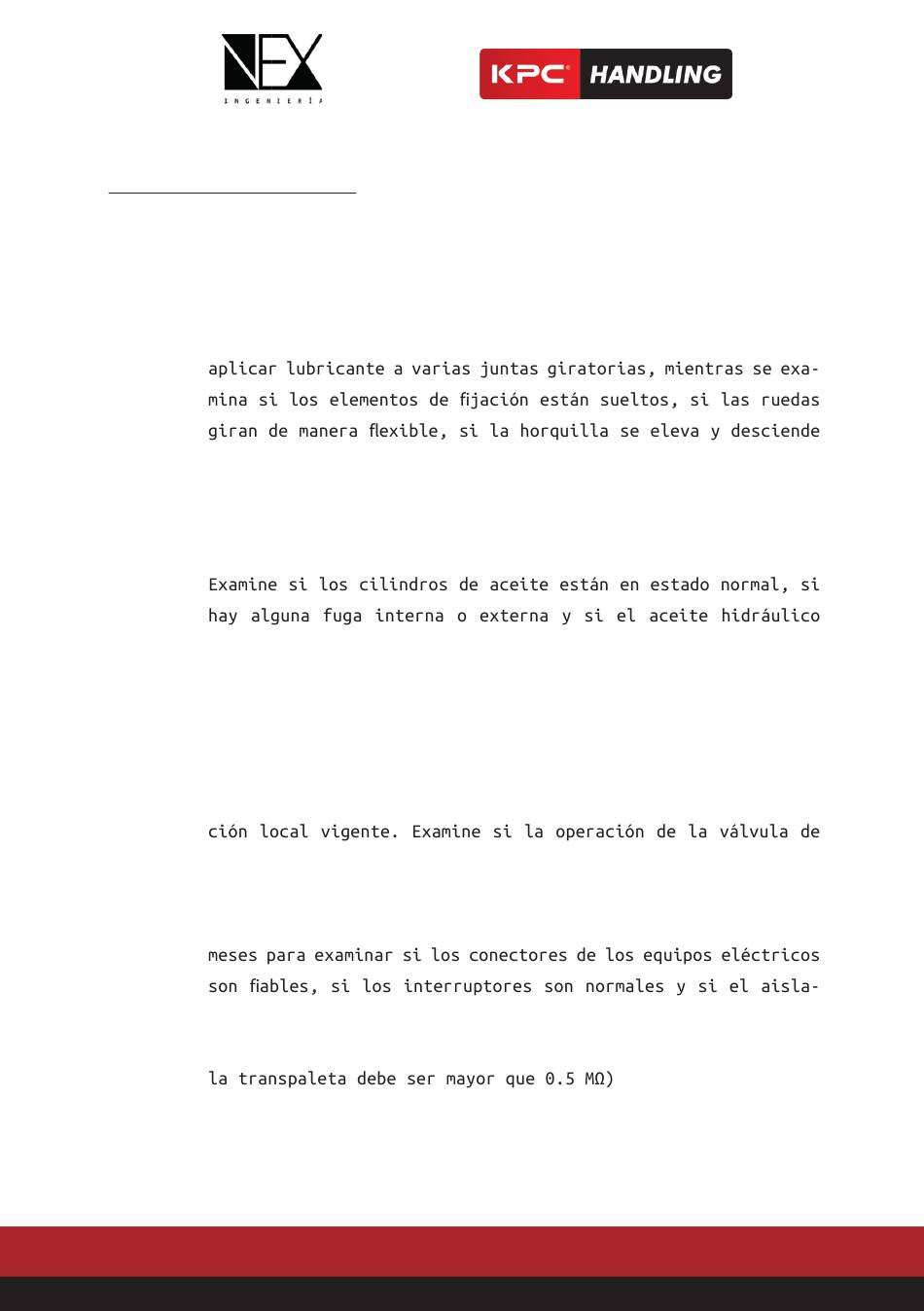 NEX
INGENIERÍA

KPC HANDLING

aplicar lubricante a varias juntas giratorias, mientras se examina si los elementos de fijación están sueltos, si las ruedas giran de manera flexible, si la horquilla se eleva y desciende

Examine si los cilindros de aceite están en estado normal, si hay alguna fuga interna o externa y si el aceite hidráulico

ción local vigente. Examine si la operación de la válvula de

meses para examinar si los conectores de los equipos eléctricos son fiables, si los interruptores son normales y si el aisla-

la transpaleta debe ser mayor que 0.5 MΩ)